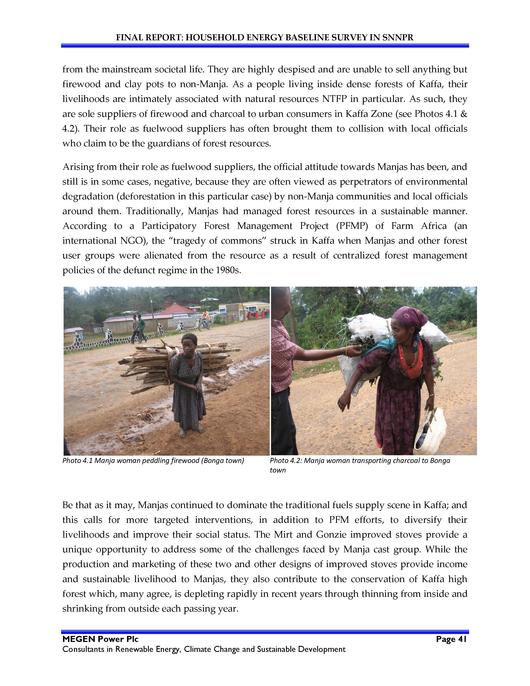 FINAL REPORT: HOUSEHOLD ENERGY BASELINE SURVEY IN SNNPR

from the mainstream societal life. They are highly despised and are unable to sell anything but firewood and clay pots to non-Manja. As a people living inside dense forests of Kaffa, their livelihoods are intimately associated with natural resources NTFP in particular. As such, they are sole suppliers of firewood and charcoal to urban consumers in Kaffa Zone (see Photos 4.1 & 4.2). Their role as fuelwood suppliers has often brought them to collision with local officials who claim to be the guardians of forest resources.

Arising from their role as fuelwood suppliers, the official attitude towards Manjas has been, and still is in some cases, negative, because they are often viewed as perpetrators of environmental degradation (deforestation in this particular case) by non-Manja communities and local officials around them. Traditionally, Manjas had managed forest resources in a sustainable manner. According to a Participatory Forest Management Project (PFMP) of Farm Africa (an international NGO), the "tragedy of commons" struck in Kaffa when Manjas and other forest user groups were alienated from the resource as a result of centralized forest management policies of the defunct regime in the 1980s.

Photo 4.1 Manja woman peddling firewood (Bonga town)

Photo 4.2: Manja woman transporting charcoal to Bonga town

Be that as it may, Manjas continued to dominate the traditional fuels supply scene in Kaffa; and this calls for more targeted interventions, in addition to PFM efforts, to diversify their livelihoods and improve their social status. The Mirt and Gonzie improved stoves provide a unique opportunity to address some of the challenges faced by Manja cast group. While the production and marketing of these two and other designs of improved stoves provide income and sustainable livelihood to Manjas, they also contribute to the conservation of Kaffa high forest which, many agree, is depleting rapidly in recent years through thinning from inside and shrinking from outside each passing year.

MEGEN Power Plc
Page 41
Consultants in Renewable Energy, Climate Change and Sustainable Development